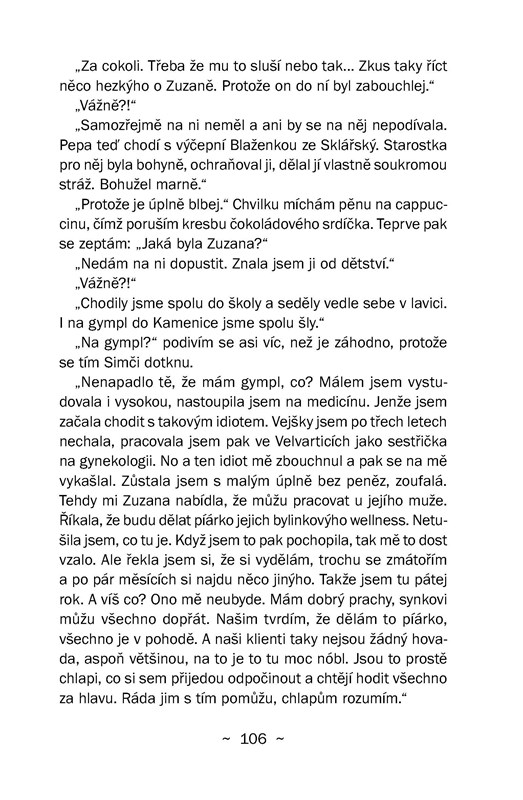 „Za cokoli. Třeba že mu to sluší nebo tak... Zkus taky říct něco hezkýho o Zuzaně. Protože on do ní byl zabouchlej.“

„Vážně?!“

„Samozřejmě na ni neměl a ani by se na něj nepodívala. Pepa teď chodí s výčepní Blaženkou ze Sklářský. Starostka pro něj byla bohyně, ochraňoval ji, dělal jí vlastně soukromou stráž. Bohužel marně.“

„Protože je úplně blbej.“ Chvilku míchám pěnu na cappuccinu, čímž poruším kresbu čokoládového srdíčka. Teprve pak se zeptám: „Jaká byla Zuzana?“

„Nedám na ni dopustit. Znala jsem ji od dětství.“

„Vážně?!“

„Chodily jsme spolu do školy a seděly vedle sebe v lavici. I na gympl do Kamenice jsme spolu šly.“

„Na gympl?“ podivím se asi víc, než je záhodno, protože se tím Simči dotknu.

„Nenapadlo tě, že mám gympl, co? Málem jsem vystudovala i vysokou, nastoupila jsem na medicínu. Jenže jsem začala chodit s takovým idiotem. Vejšky jsem po třech letech nechala, pracovala jsem pak ve Velvarticích jako sestřička na gynekologii. No a ten idiot mě zbouchnul a pak se na mě vykašlal. Zůstala jsem s malým úplně bez peněz, zoufalá. Tehdy mi Zuzana nabídla, že můžu pracovat u jejího muže. Říkala, že budu dělat piárko jejich bylinkovýho wellness. Netušila jsem, co tu je. Když jsem to pak pochopila, tak mě to dost vzalo. Ale řekla jsem si, že si vydělám, trochu se zmátořím a po pár měsících si najdu něco jinýho. Takže jsem tu pátej rok. A víš co? Ono mě neubyde. Mám dobrý prachy, synkovi můžu všechno dopřát. Našim tvrdím, že dělám to piárko, všechno je v pohodě. A naši klienti taky nejsou žádný hovada, aspoň většinou, na to je to tu moc nóbl. Jsou to prostě chlapi, co si sem přijedou odpočinout a chtějí hodit všechno za hlavu. Ráda jim s tím pomůžu, chlapům rozumím.“

~ 106 ~